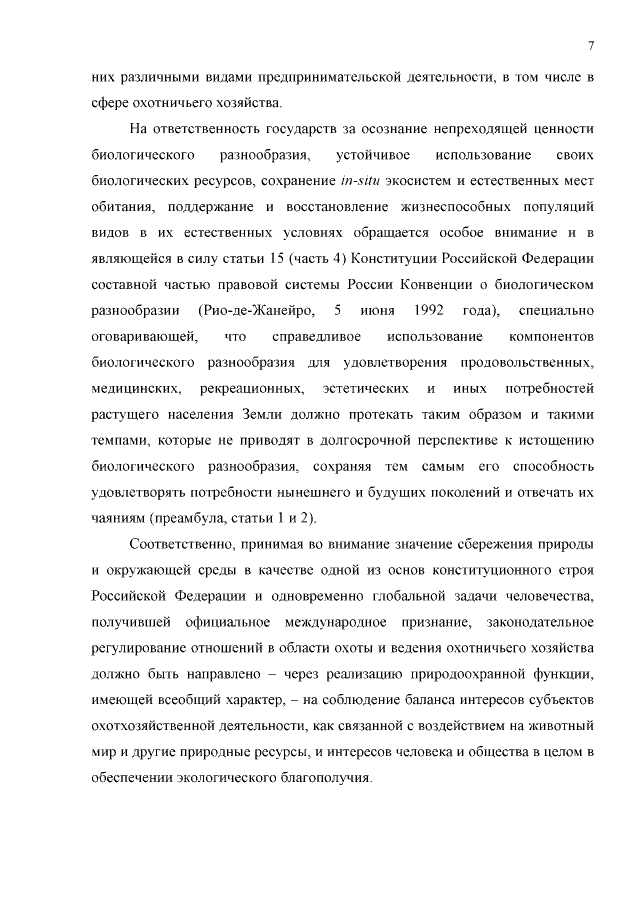 7

них различными видами предпринимательской деятельности, в том числе в сфере охотничьего хозяйства.

На ответственность государств за осознание непреходящей ценности биологического разнообразия, устойчивое использование своих биологических ресурсов, сохранение in-situ экосистем и естественных мест обитания, поддержание и восстановление жизнеспособных популяций видов в их естественных условиях обращается особое внимание и в являющейся в силу статьи 15 (часть 4) Конституции Российской Федерации составной частью правовой системы России Конвенции о биологическом разнообразии (Рио-де-Жанейро, 5 июня 1992 года), специально оговаривающей, что справедливое использование компонентов биологического разнообразия для удовлетворения продовольственных, медицинских, рекреационных, эстетических и иных потребностей растущего населения Земли должно протекать таким образом и такими темпами, которые не приводят в долгосрочной перспективе к истощению биологического разнообразия, сохраняя тем самым его способность удовлетворять потребности нынешнего и будущих поколений и отвечать их чаяниям (преамбула, статьи 1 и 2).

Соответственно, принимая во внимание значение сбережения природы и окружающей среды в качестве одной из основ конституционного строя Российской Федерации и одновременно глобальной задачи человечества, получившей официальное международное признание, законодательное регулирование отношений в области охоты и ведения охотничьего хозяйства должно быть направлено – через реализацию природоохранной функции, имеющей всеобщий характер, – на соблюдение баланса интересов субъектов охотхозяйственной деятельности, как связанной с воздействием на животный мир и другие природные ресурсы, и интересов человека и общества в целом в обеспечении экологического благополучия.